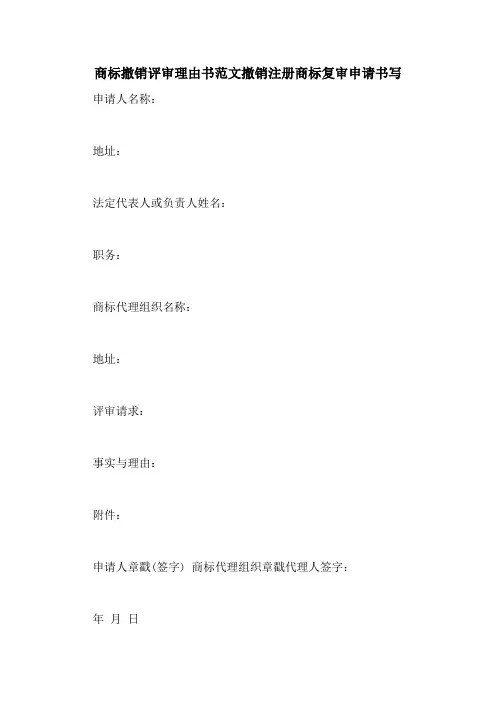 商标撤销评审理由书范文撤销注册商标复审申请书写

申请人名称：

地址：

法定代表人或负责人姓名：

职务：

商标代理组织名称：

地址：

评审请求：

事实与理由：

附件：

申请人章戳(签字) 商标代理组织章戳代理人签字：

年 月 日